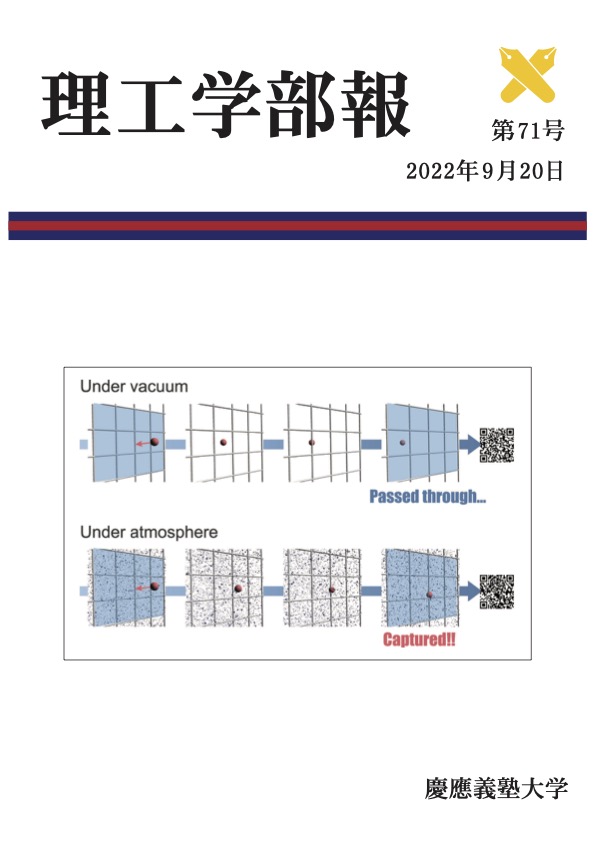 理工学部報

第71号

2022年9月20日

Under vacuum

Passed through...

Under atmosphere

Captured!!

慶應義塾大学